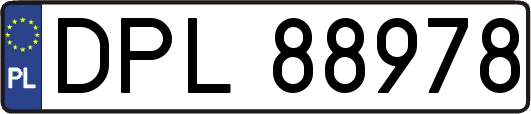 PL
DPL 88978